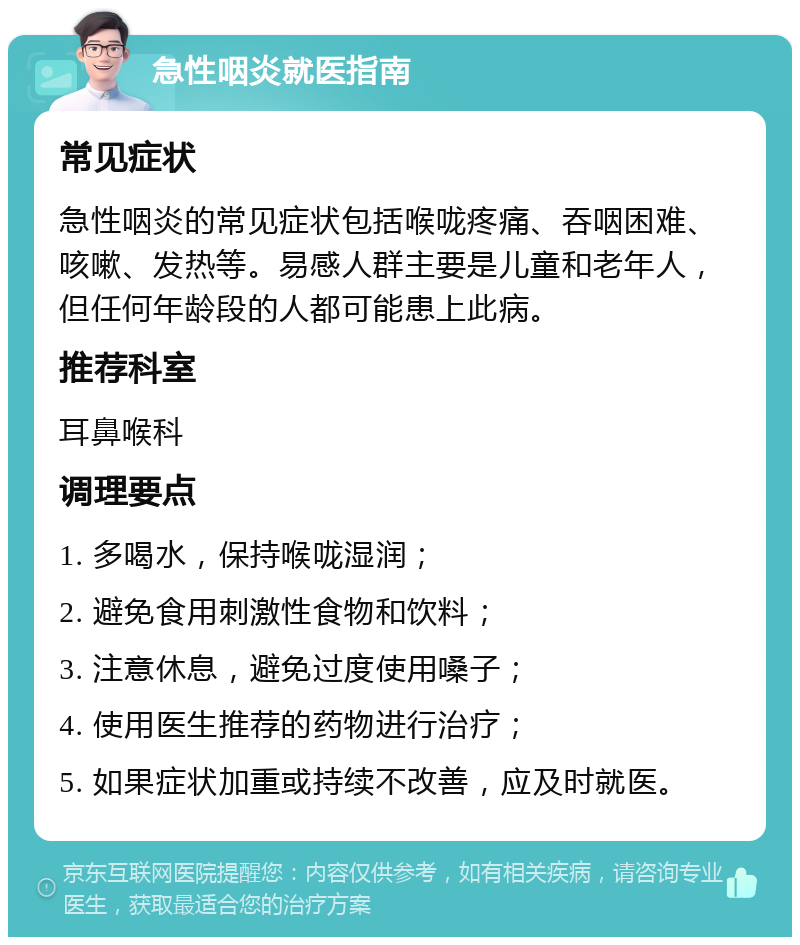 急性咽炎就医指南

常见症状

急性咽炎的常见症状包括喉咙疼痛、吞咽困难、咳嗽、发热等。易感人群主要是儿童和老年人，但任何年龄段的人都可能患上此病。

推荐科室

耳鼻喉科

调理要点

1. 多喝水，保持喉咙湿润；

2. 避免食用刺激性食物和饮料；

3. 注意休息，避免过度使用嗓子；

4. 使用医生推荐的药物进行治疗；

5. 如果症状加重或持续不改善，应及时就医。

京东互联网医院提醒您：内容仅供参考，如有相关疾病，请咨询专业医生，获取最适合您的治疗方案